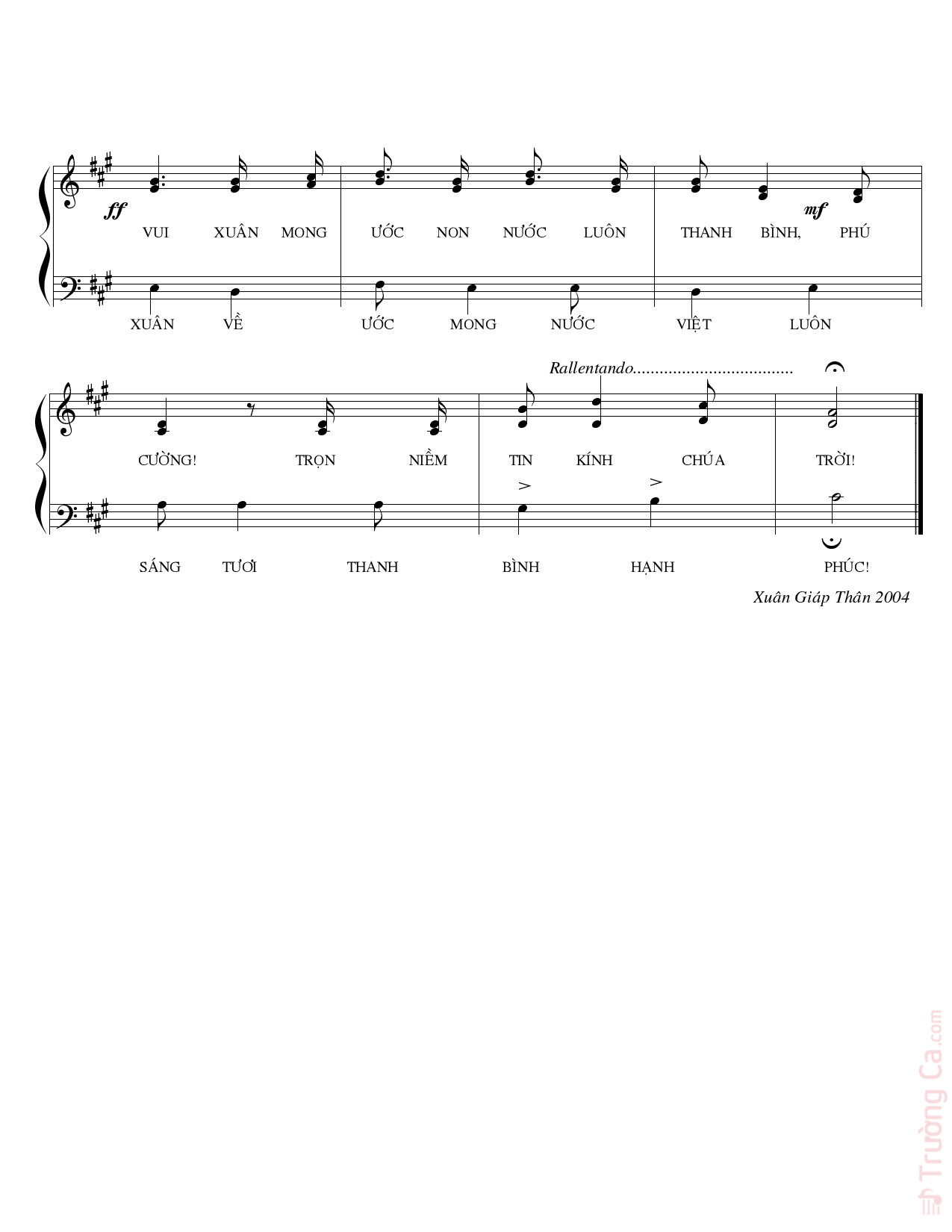 ff

VUI XUÂN MONG ƯỚC NON NƯỚC LUÔN THANH BÌNH, PHÚ

mf

XUÂN VỀ ƯỚC MONG NƯỚC VIỆT LUÔN

Rallentando....................................

CƯỜNG! TRỌN NIỀM TIN KÍNH CHÚA TRỜI!

SÁNG TƯƠI THANH BÌNH HẠNH PHÚC!

Xuân Giáp Thân 2004

Trường Ca.com